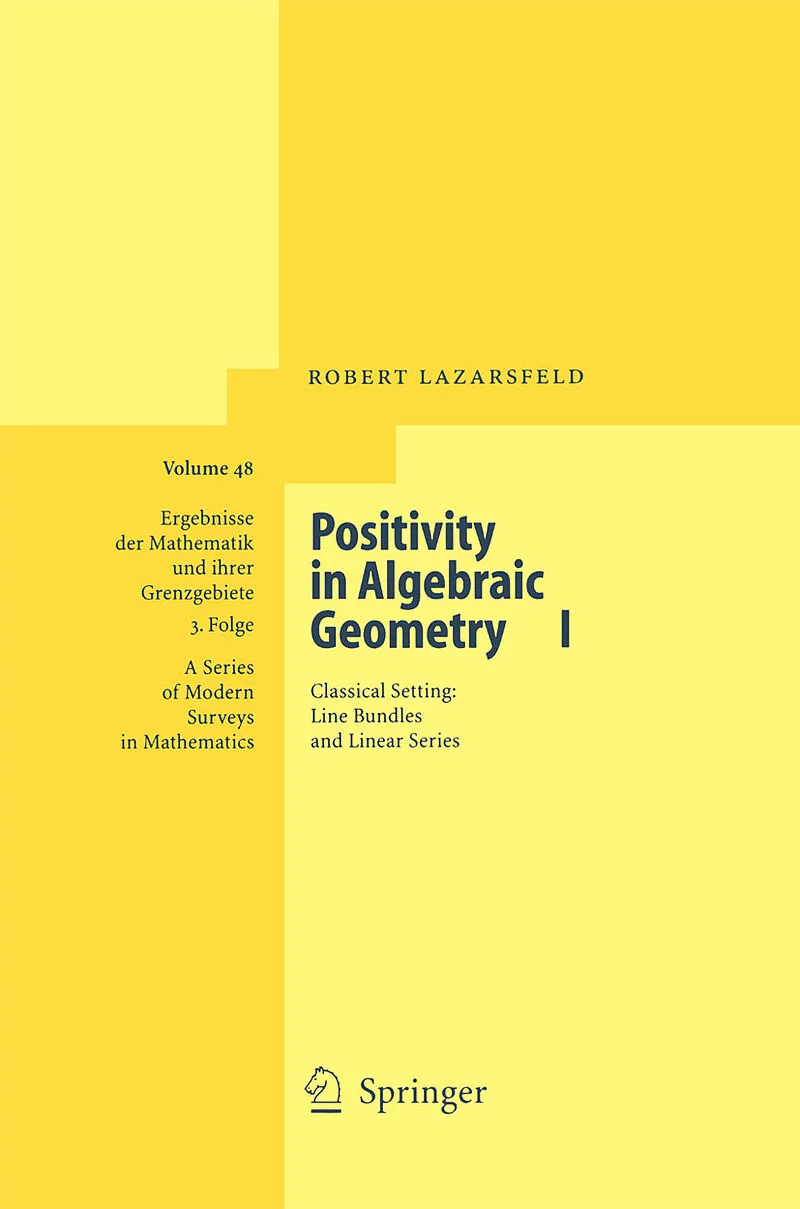 ROBERT LAZARSFELD

Volume 48

Ergebnisse der Mathematik und ihrer Grenzgebiete

3. Folge

A Series of Modern Surveys in Mathematics

Positivity in Algebraic Geometry I

Classical Setting: Line Bundles and Linear Series

Springer